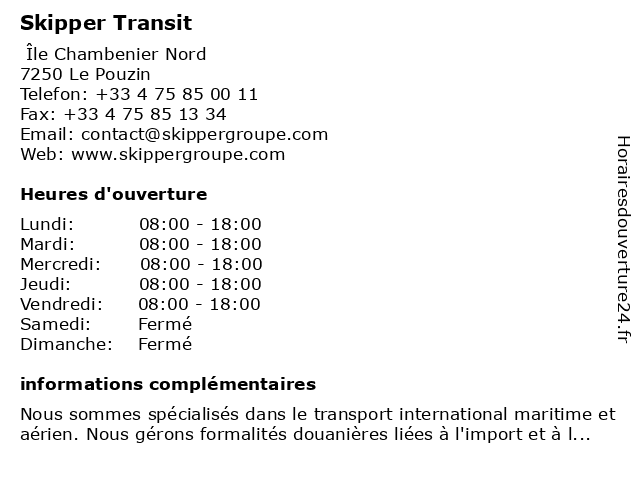 Skipper Transit

Île Chambenier Nord
7250 Le Pouzin
Telefon: +33 4 75 85 00 11
Fax: +33 4 75 85 13 34
Email: contact@skippergroupe.com
Web: www.skippergroupe.com

Heures d'ouverture

Lundi: 08:00 - 18:00
Mardi: 08:00 - 18:00
Mercredi: 08:00 - 18:00
Jeudi: 08:00 - 18:00
Vendredi: 08:00 - 18:00
Samedi: Fermé
Dimanche: Fermé

informations complémentaires

Nous sommes spécialisés dans le transport international maritime et aérien. Nous gérons formalités douanières liées à l'import et à l...

Horairesdouverture24.fr